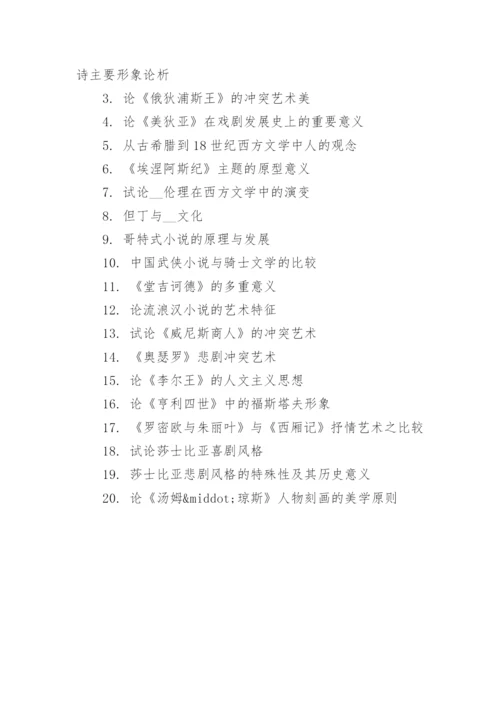 诗主要形象论析

3. 论《俄狄浦斯王》的冲突艺术美

4. 论《美狄亚》在戏剧发展史上的重要意义

5. 从古希腊到18世纪西方文学中人的观念

6. 《埃涅阿斯纪》主题的原型意义

7. 试论__伦理在西方文学中的演变

8. 但丁与__文化

9. 哥特式小说的原理与发展

10. 中国武侠小说与骑士文学的比较

11. 《堂吉诃德》的多重意义

12. 论流浪汉小说的艺术特征

13. 试论《威尼斯商人》的冲突艺术

14. 《奥瑟罗》悲剧冲突艺术

15. 论《李尔王》的人文主义思想

16. 论《亨利四世》中的福斯塔夫形象

17. 《罗密欧与朱丽叶》与《西厢记》抒情艺术之比较

18. 试论莎士比亚喜剧风格

19. 莎士比亚悲剧风格的特殊性及其历史意义

20. 论《汤姆&middot;琼斯》人物刻画的美学原则